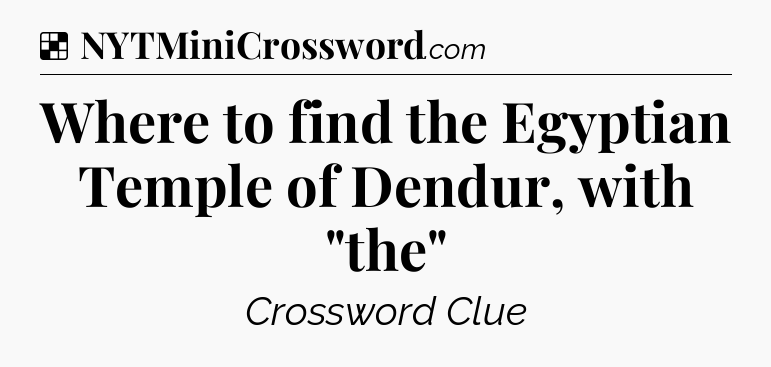 NYTMiniCrossword.com

Where to find the Egyptian Temple of Dendur, with "the"

Crossword Clue